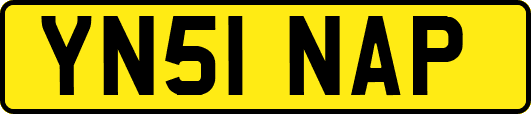 YN51 NAP